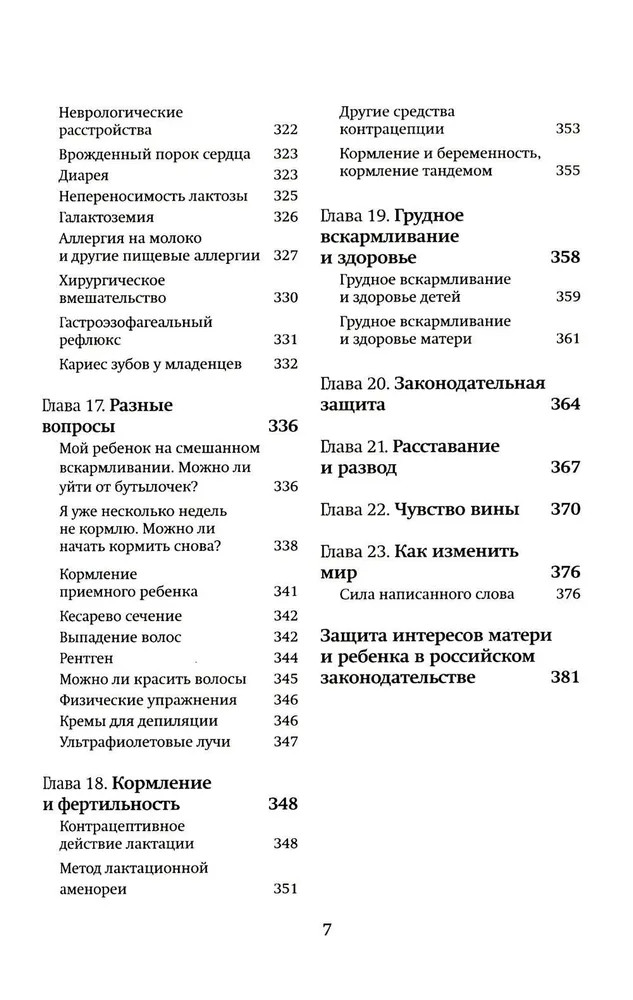 Неврологические расстройства 322
Врожденный порок сердца 323
Диарея 323
Непереносимость лактозы 325
Галактоземия 326
Аллергия на молоко и другие пищевые аллергии 327
Хирургическое вмешательство 330
Гастроэзофагеальный рефлюкс 331
Кариес зубов у младенцев 332

Глава 17. Разные вопросы 336
Мой ребенок на смешанном вскармливании. Можно ли уйти от бутылочек? 336
Я уже несколько недель не кормлю. Можно ли начать кормить снова? 338
Кормление приемного ребенка 341
Кесарево сечение 342
Выпадение волос 342
Рентген 344
Можно ли красить волосы 345
Физические упражнения 346
Кремы для депиляции 346
Ультрафиолетовые лучи 347

Глава 18. Кормление и фертильность 348
Контрацептивное действие лактации 348
Метод лактационной аменореи 351
Другие средства контрацепции 353
Кормление и беременность, кормление тандемом 355

Глава 19. Грудное вскармливание и здоровье 358
Грудное вскармливание и здоровье детей 359
Грудное вскармливание и здоровье матери 361

Глава 20. Законодательная защита 364

Глава 21. Расставание и развод 367

Глава 22. Чувство вины 370

Глава 23. Как изменить мир 376
Сила написанного слова 376

Защита интересов матери и ребенка в российском законодательстве 381

7